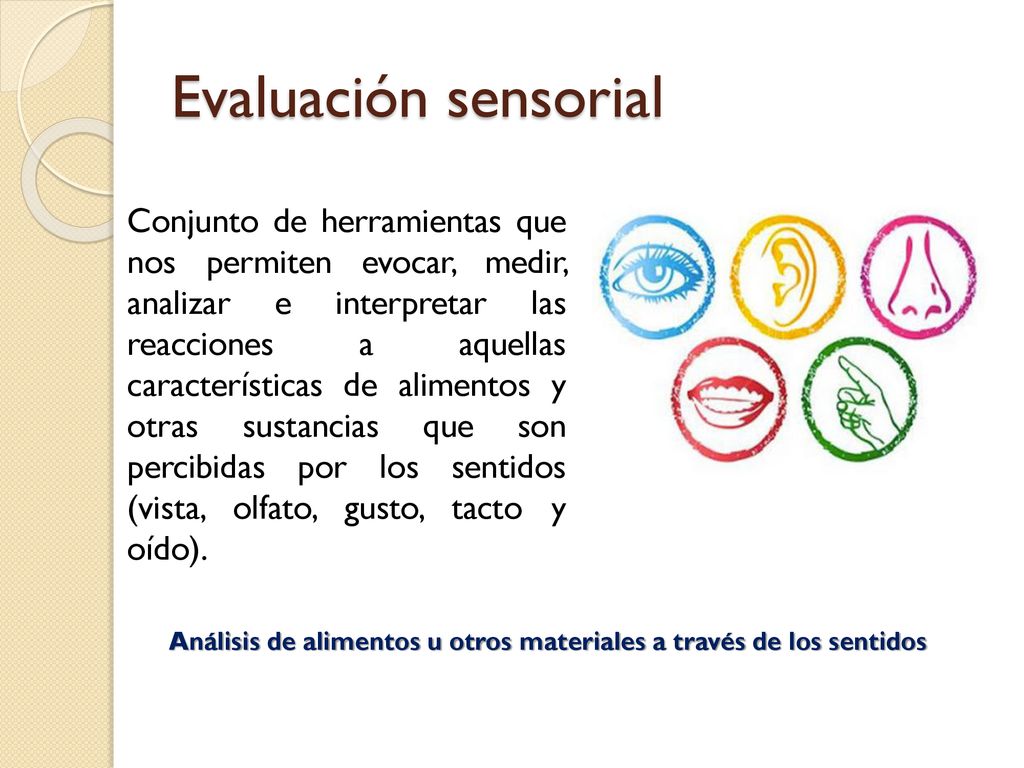 Evaluación sensorial

Conjunto de herramientas que nos permiten evocar, medir, analizar e interpretar las reacciones a aquellas características de alimentos y otras sustancias que son percibidas por los sentidos (vista, olfato, gusto, tacto y oído).

Análisis de alimentos u otros materiales a través de los sentidos